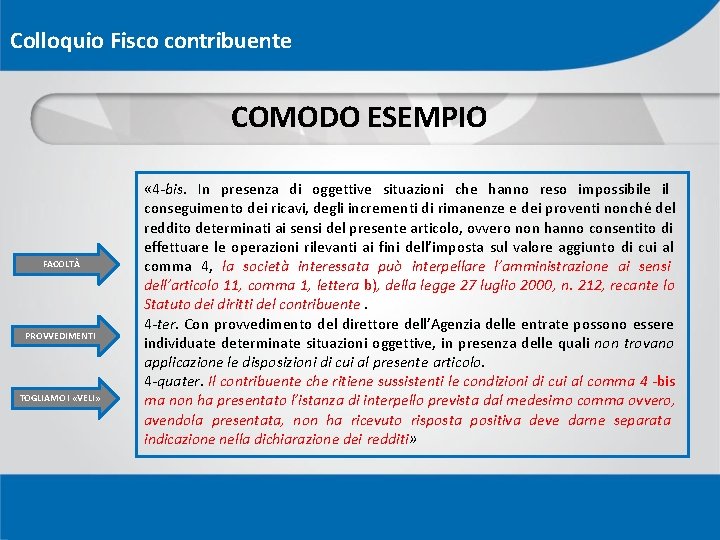 Colloquio Fisco contribuente

COMODO ESEMPIO

FACOLTÀ

PROVVEDIMENTI

TOGLIAMO I «VELI»

«4-bis. In presenza di oggettive situazioni che hanno reso impossibile il conseguimento dei ricavi, degli incrementi di rimanenze e dei proventi nonché del reddito determinati ai sensi del presente articolo, ovvero non hanno consentito di effettuare le operazioni rilevanti ai fini dell'imposta sul valore aggiunto di cui al comma 4, la società interessata può interpellare l'amministrazione ai sensi dell'articolo 11, comma 1, lettera b), della legge 27 luglio 2000, n. 212, recante lo Statuto dei diritti del contribuente .
4-ter. Con provvedimento del direttore dell'Agenzia delle entrate possono essere individuate determinate situazioni oggettive, in presenza delle quali non trovano applicazione le disposizioni di cui al presente articolo.
4-quater. Il contribuente che ritiene sussistenti le condizioni di cui al comma 4 -bis ma non ha presentato l'istanza di interpello prevista dal medesimo comma ovvero, avendola presentata, non ha ricevuto risposta positiva deve darne separata indicazione nella dichiarazione dei redditi»